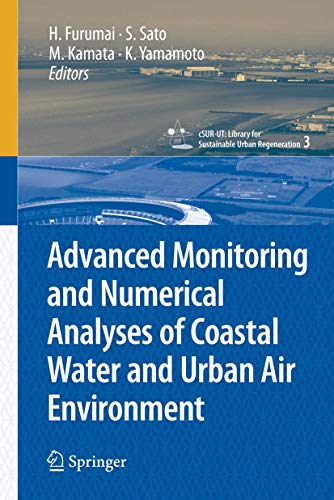 H. Furumai · S. Sato
M. Kamata · K. Yamamoto
Editors

cSUR-UT: Library for
Sustainable Urban Regeneration 3

Advanced Monitoring and Numerical Analyses of Coastal Water and Urban Air Environment

Springer